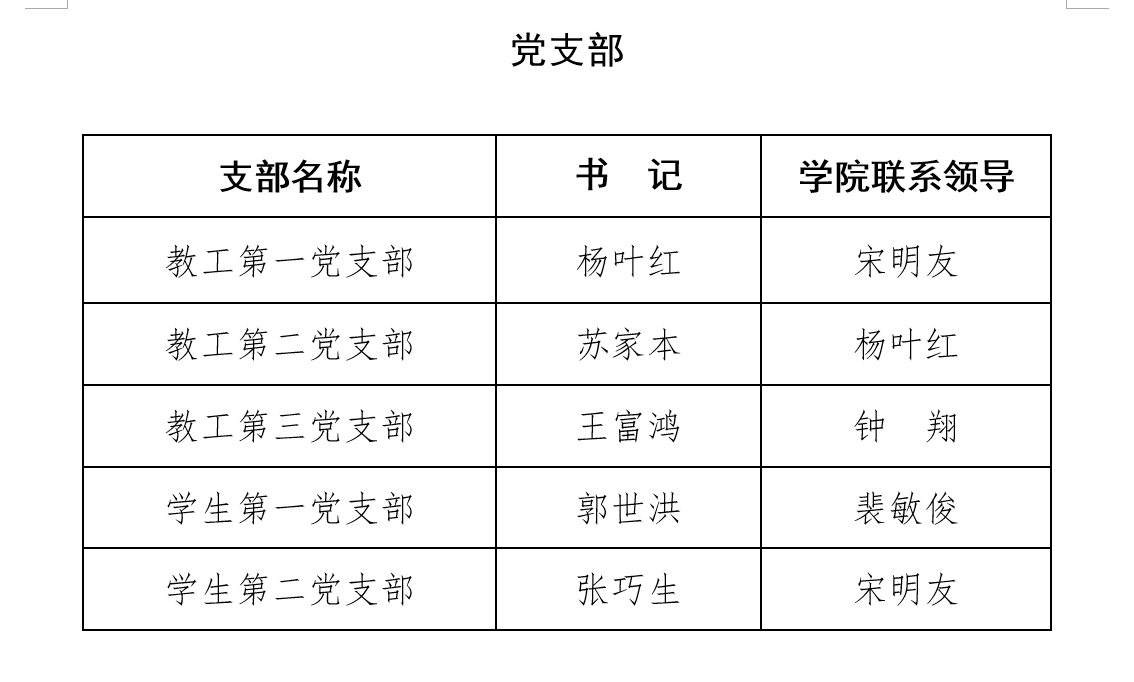 党支部

| 支部名称 | 书　记 | 学院联系领导 |
|---|---|---|
| 教工第一党支部 | 杨叶红 | 宋明友 |
| 教工第二党支部 | 苏家本 | 杨叶红 |
| 教工第三党支部 | 王富鸿 | 钟　翔 |
| 学生第一党支部 | 郭世洪 | 裴敏俊 |
| 学生第二党支部 | 张巧生 | 宋明友 |